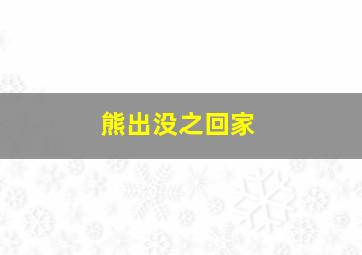 熊出没之回家